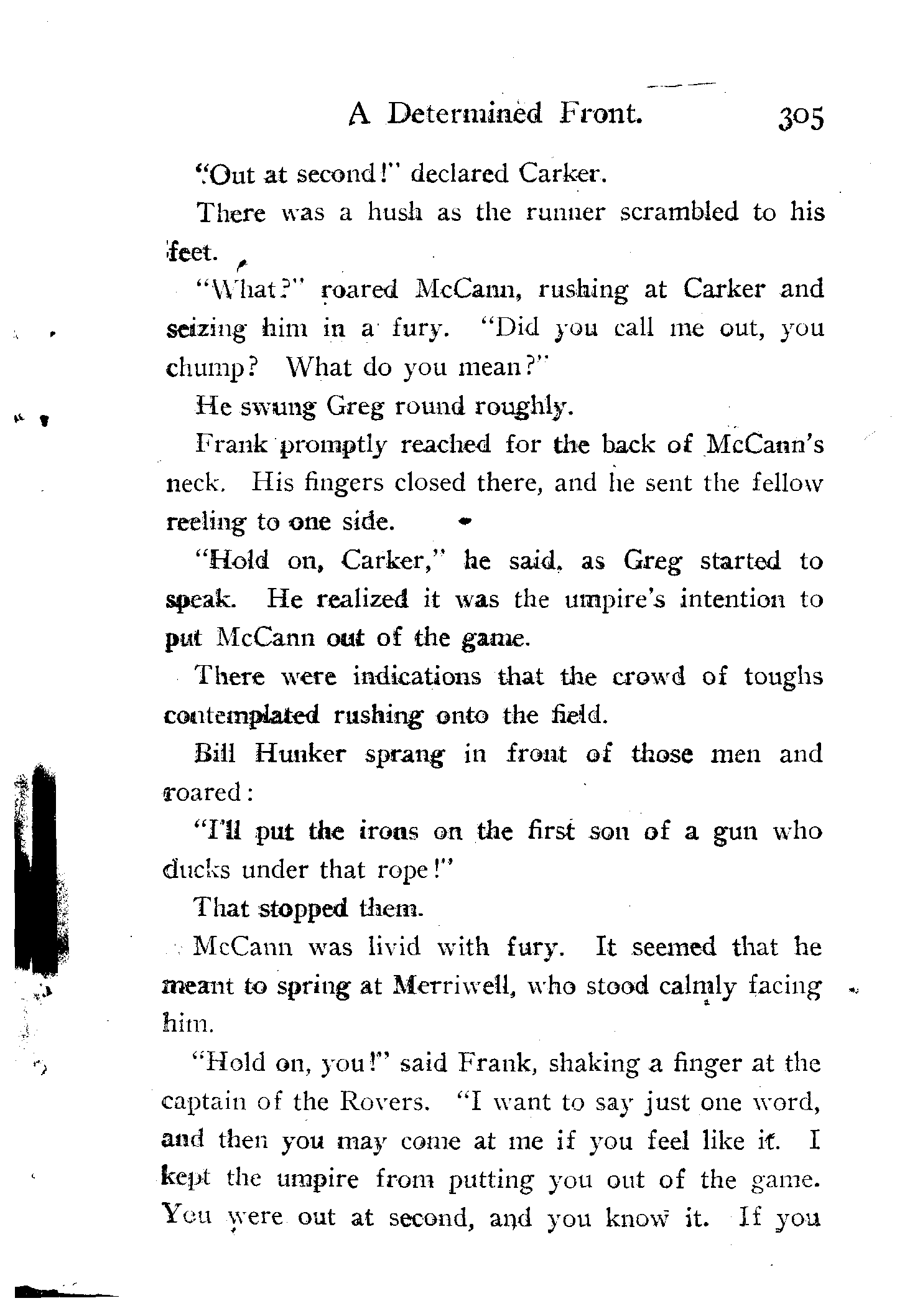 A Determined Front. 305

"Out at second!" declared Carker.

There was a hush as the runner scrambled to his feet.

"What?" roared McCann, rushing at Carker and seizing him in a fury. "Did you call me out, you chump? What do you mean?"

He swung Greg round roughly.

Frank promptly reached for the back of McCann's neck. His fingers closed there, and he sent the fellow reeling to one side.

"Hold on, Carker," he said, as Greg started to speak. He realized it was the umpire's intention to put McCann out of the game.

There were indications that the crowd of toughs contemplated rushing onto the field.

Bill Hunker sprang in front of those men and roared:

"I'll put the irons on the first son of a gun who ducks under that rope!"

That stopped them.

McCann was livid with fury. It seemed that he meant to spring at Merriwell, who stood calmly facing him.

"Hold on, you!" said Frank, shaking a finger at the captain of the Rovers. "I want to say just one word, and then you may come at me if you feel like it. I kept the umpire from putting you out of the game. You were out at second, and you know it. If you